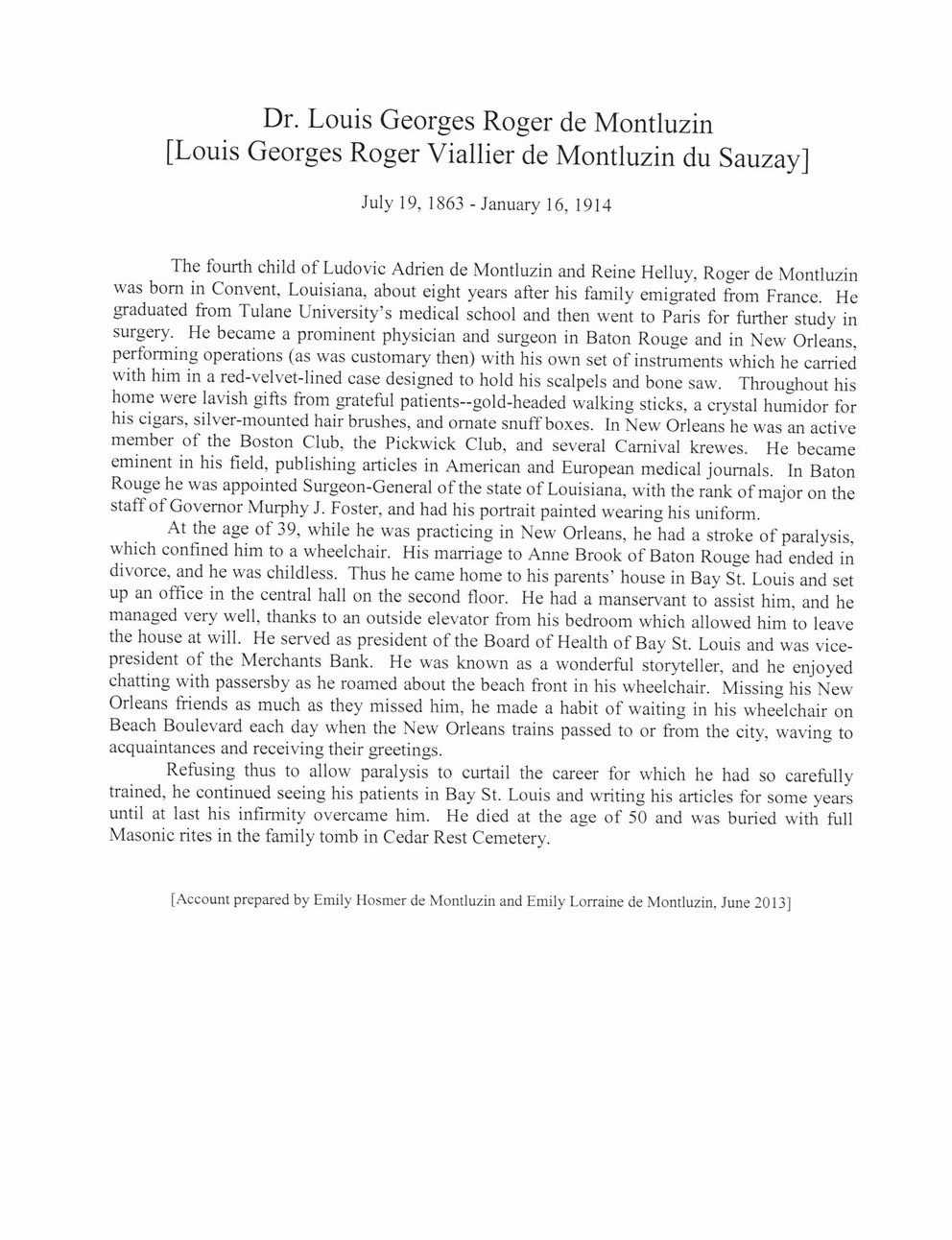 Dr. Louis Georges Roger de Montluzin
[Louis Georges Roger Viallier de Montluzin du Sauzay]

July 19, 1863 - January 16, 1914

The fourth child of Ludovic Adrien de Montluzin and Reine Helluy, Roger de Montluzin was born in Convent, Louisiana, about eight years after his family emigrated from France. He graduated from Tulane University's medical school and then went to Paris for further study in surgery. He became a prominent physician and surgeon in Baton Rouge and in New Orleans, performing operations (as was customary then) with his own set of instruments which he carried with him in a red-velvet-lined case designed to hold his scalpels and bone saw. Throughout his home were lavish gifts from grateful patients--gold-headed walking sticks, a crystal humidor for his cigars, silver-mounted hair brushes, and ornate snuff boxes. In New Orleans he was an active member of the Boston Club, the Pickwick Club, and several Carnival krewes. He became eminent in his field, publishing articles in American and European medical journals. In Baton Rouge he was appointed Surgeon-General of the state of Louisiana, with the rank of major on the staff of Governor Murphy J. Foster, and had his portrait painted wearing his uniform.

At the age of 39, while he was practicing in New Orleans, he had a stroke of paralysis, which confined him to a wheelchair. His marriage to Anne Brook of Baton Rouge had ended in divorce, and he was childless. Thus he came home to his parents' house in Bay St. Louis and set up an office in the central hall on the second floor. He had a manservant to assist him, and he managed very well, thanks to an outside elevator from his bedroom which allowed him to leave the house at will. He served as president of the Board of Health of Bay St. Louis and was vice-president of the Merchants Bank. He was known as a wonderful storyteller, and he enjoyed chatting with passersby as he roamed about the beach front in his wheelchair. Missing his New Orleans friends as much as they missed him, he made a habit of waiting in his wheelchair on Beach Boulevard each day when the New Orleans trains passed to or from the city, waving to acquaintances and receiving their greetings.

Refusing thus to allow paralysis to curtail the career for which he had so carefully trained, he continued seeing his patients in Bay St. Louis and writing his articles for some years until at last his infirmity overcame him. He died at the age of 50 and was buried with full Masonic rites in the family tomb in Cedar Rest Cemetery.

[Account prepared by Emily Hosmer de Montluzin and Emily Lorraine de Montluzin, June 2013]